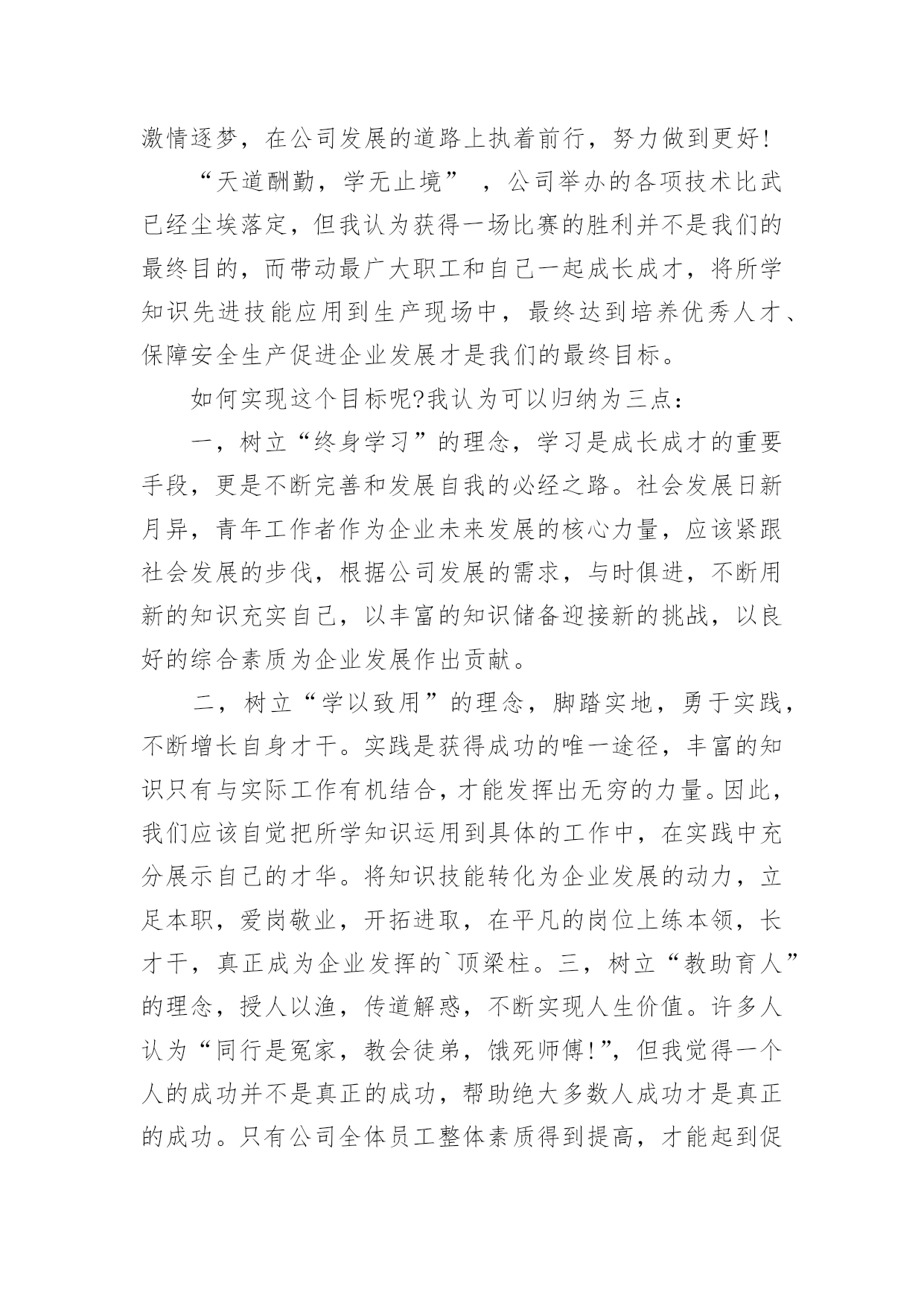 激情逐梦，在公司发展的道路上执着前行，努力做到更好!

“天道酬勤，学无止境” ，公司举办的各项技术比武已经尘埃落定，但我认为获得一场比赛的胜利并不是我们的最终目的，而带动最广大职工和自己一起成长成才，将所学知识先进技能应用到生产现场中，最终达到培养优秀人才、保障安全生产促进企业发展才是我们的最终目标。

如何实现这个目标呢?我认为可以归纳为三点：

一，树立“终身学习”的理念，学习是成长成才的重要手段，更是不断完善和发展自我的必经之路。社会发展日新月异，青年工作者作为企业未来发展的核心力量，应该紧跟社会发展的步伐，根据公司发展的需求，与时俱进，不断用新的知识充实自己，以丰富的知识储备迎接新的挑战，以良好的综合素质为企业发展作出贡献。

二，树立“学以致用”的理念，脚踏实地，勇于实践，不断增长自身才干。实践是获得成功的唯一途径，丰富的知识只有与实际工作有机结合，才能发挥出无穷的力量。因此，我们应该自觉把所学知识运用到具体的工作中，在实践中充分展示自己的才华。将知识技能转化为企业发展的动力，立足本职，爱岗敬业，开拓进取，在平凡的岗位上练本领，长才干，真正成为企业发挥的`顶梁柱。三，树立“教助育人”的理念，授人以渔，传道解惑，不断实现人生价值。许多人认为“同行是冤家，教会徒弟，饿死师傅!”，但我觉得一个人的成功并不是真正的成功，帮助绝大多数人成功才是真正的成功。只有公司全体员工整体素质得到提高，才能起到促